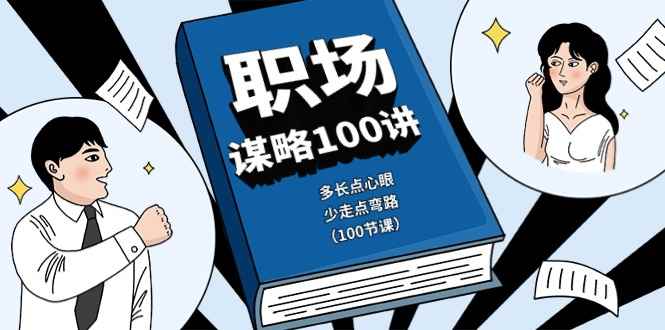 职场
谋略100讲

多长点心眼
少走点弯路
（100节课）